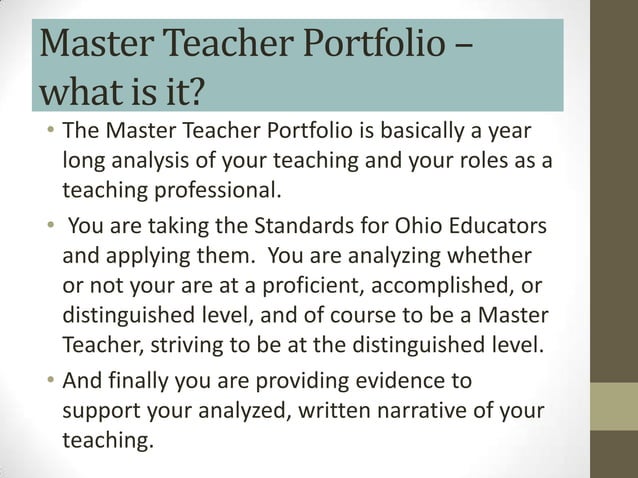 Master Teacher Portfolio – what is it?

• The Master Teacher Portfolio is basically a year long analysis of your teaching and your roles as a teaching professional.

• You are taking the Standards for Ohio Educators and applying them. You are analyzing whether or not your are at a proficient, accomplished, or distinguished level, and of course to be a Master Teacher, striving to be at the distinguished level.

• And finally you are providing evidence to support your analyzed, written narrative of your teaching.